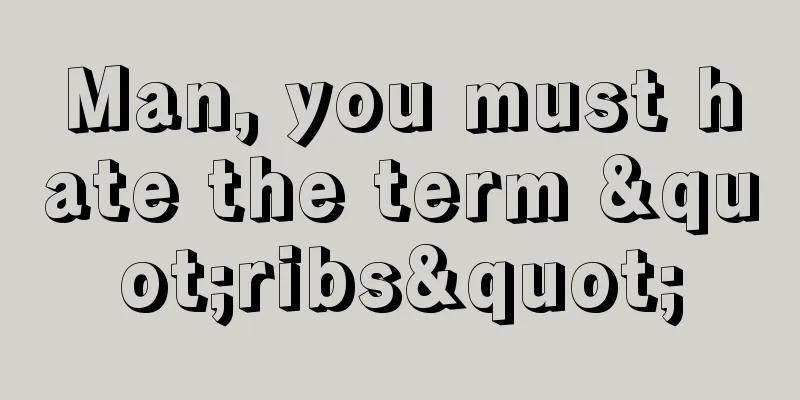 Man, you must hate the term &quot;ribs&quot;